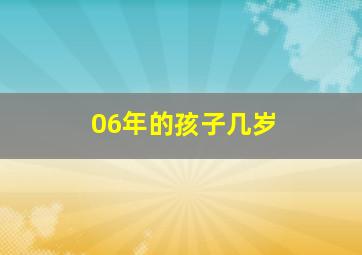 06年的孩子几岁